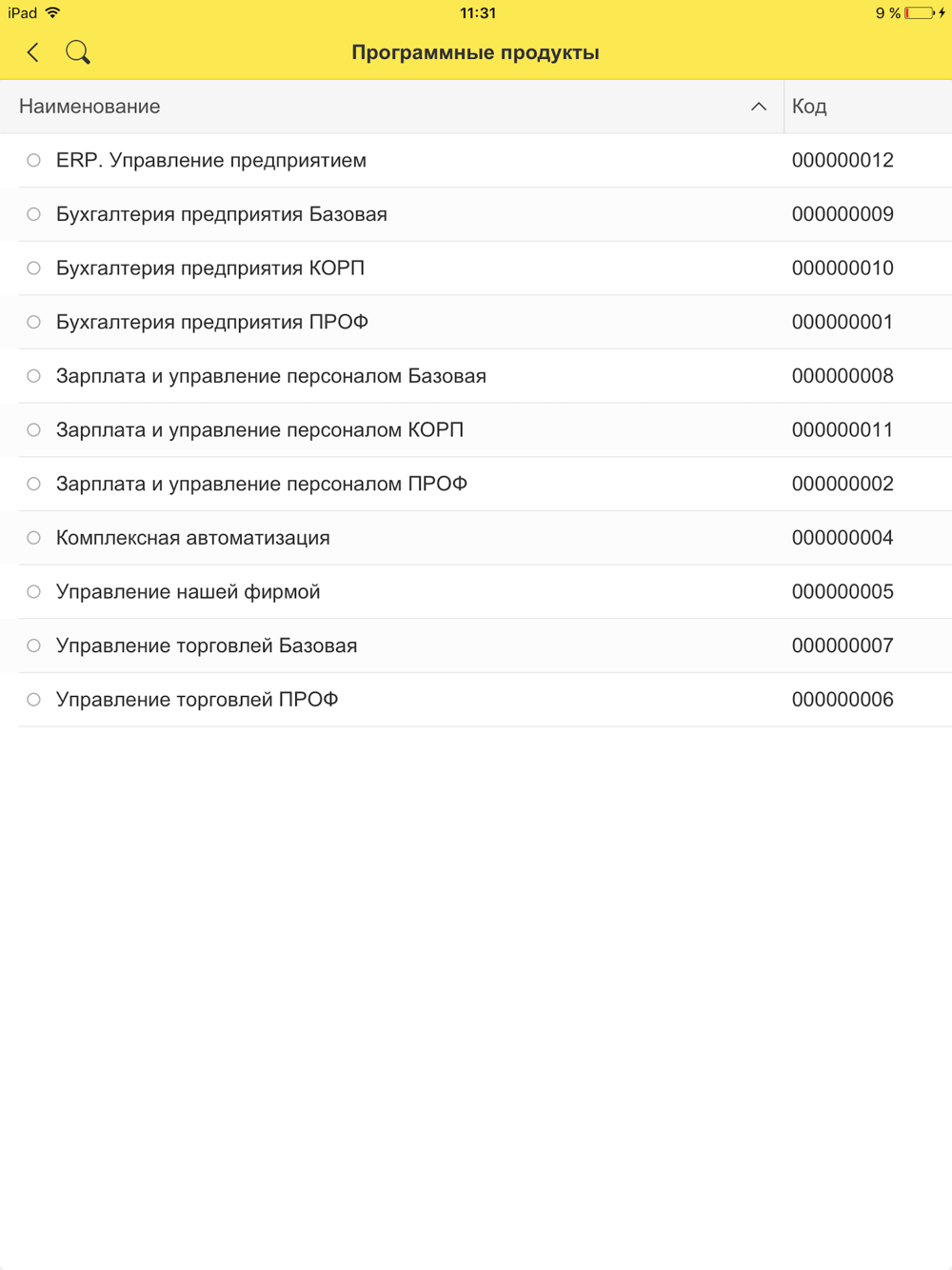 iPad 11:31 9 %

Программные продукты

| Наименование | Код |
|---|---|
| ERP. Управление предприятием | 000000012 |
| Бухгалтерия предприятия Базовая | 000000009 |
| Бухгалтерия предприятия КОРП | 000000010 |
| Бухгалтерия предприятия ПРОФ | 000000001 |
| Зарплата и управление персоналом Базовая | 000000008 |
| Зарплата и управление персоналом КОРП | 000000011 |
| Зарплата и управление персоналом ПРОФ | 000000002 |
| Комплексная автоматизация | 000000004 |
| Управление нашей фирмой | 000000005 |
| Управление торговлей Базовая | 000000007 |
| Управление торговлей ПРОФ | 000000006 |